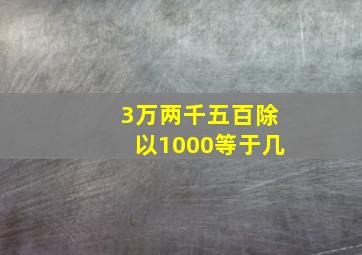 3万两千五百除以1000等于几